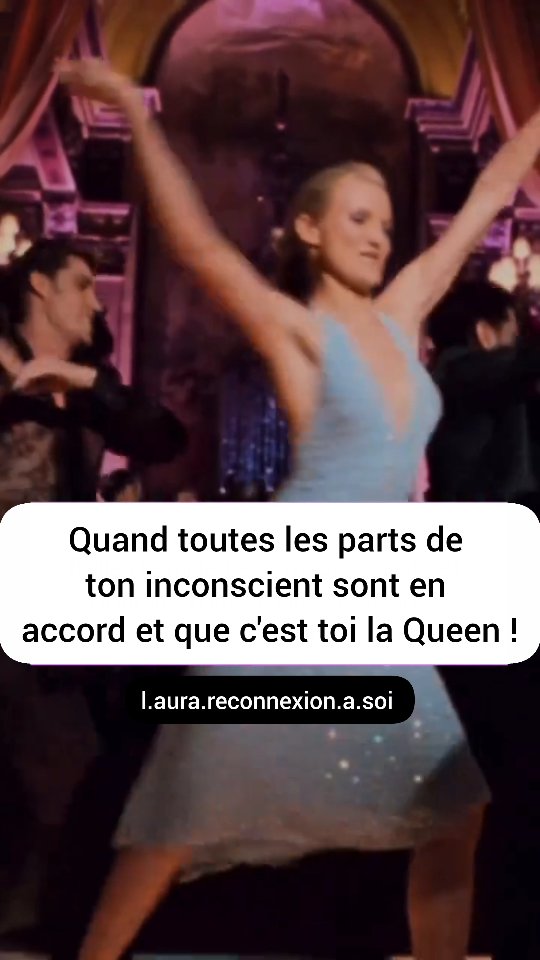 Quand toutes les parts de ton inconscient sont en accord et que c'est toi la Queen !

l.aura.reconnexion.a.soi